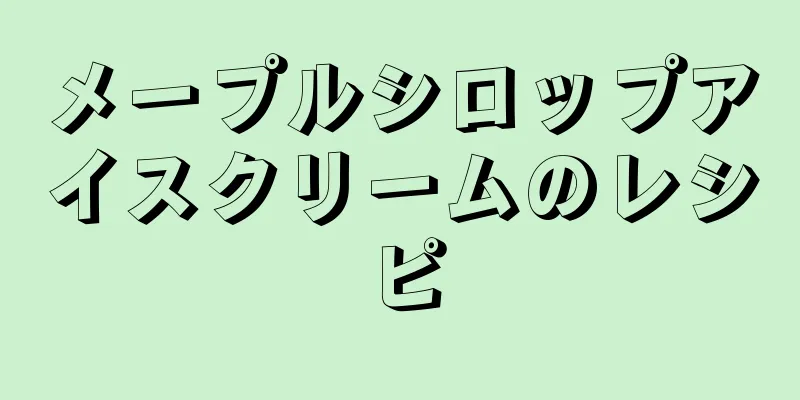 メープルシロップアイスクリームのレシピ